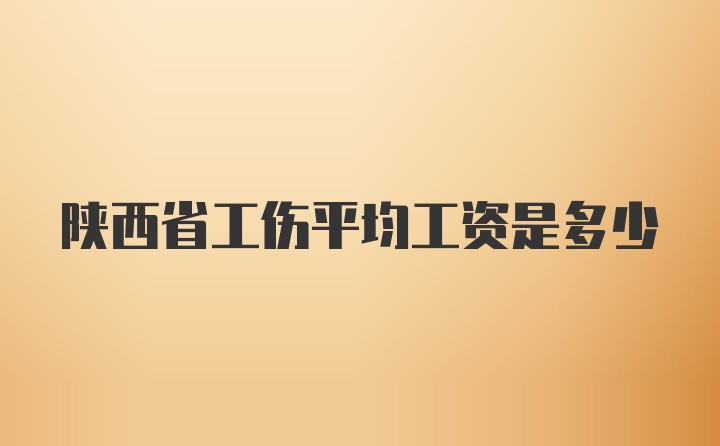 陕西省工伤平均工资是多少